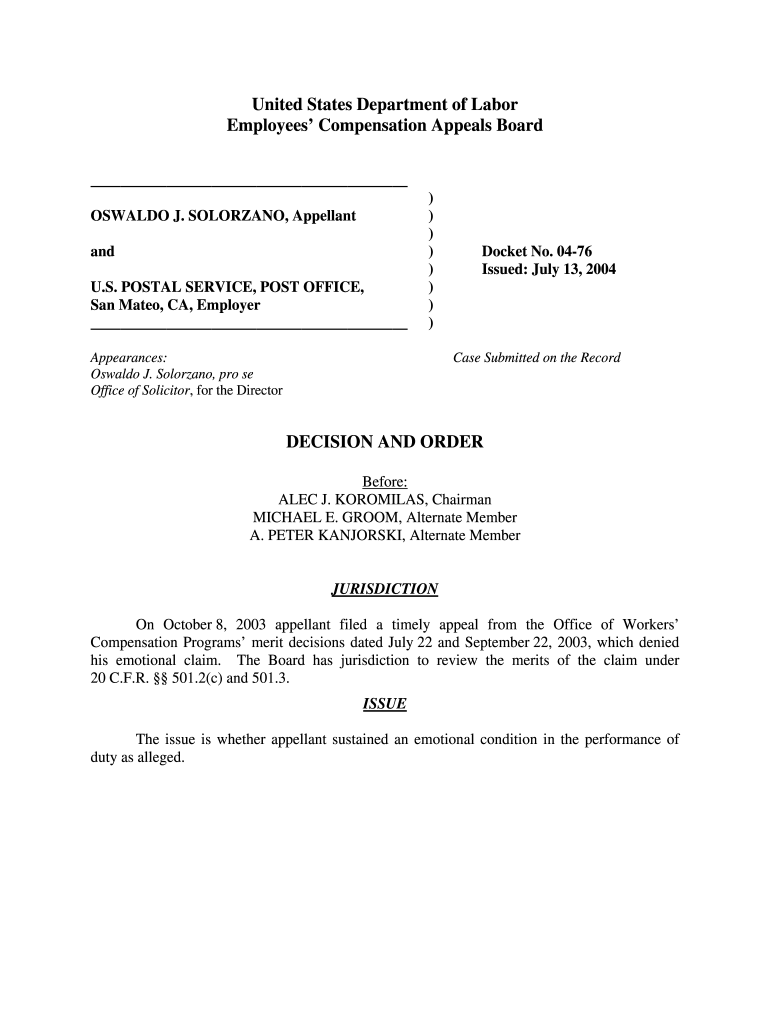 United States Department of Labor
Employees' Compensation Appeals Board

OSWALDO J. SOLORZANO, Appellant

and

U.S. POSTAL SERVICE, POST OFFICE, San Mateo, CA, Employer

)
)
)
)
)
)
)
)

Docket No. 04-76
Issued: July 13, 2004

Appearances:
Oswaldo J. Solorzano, pro se
Office of Solicitor, for the Director

Case Submitted on the Record

DECISION AND ORDER

Before:
ALEC J. KOROMILAS, Chairman
MICHAEL E. GROOM, Alternate Member
A. PETER KANJORSKI, Alternate Member

JURISDICTION

On October 8, 2003 appellant filed a timely appeal from the Office of Workers' Compensation Programs' merit decisions dated July 22 and September 22, 2003, which denied his emotional claim. The Board has jurisdiction to review the merits of the claim under 20 C.F.R. §§ 501.2(c) and 501.3.

ISSUE

The issue is whether appellant sustained an emotional condition in the performance of duty as alleged.